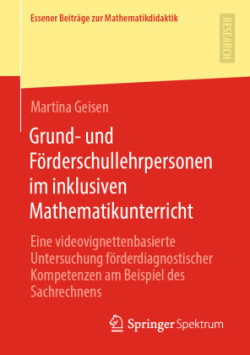 Essener Beiträge zur Mathematikdidaktik

RESEARCH

Martina Geisen

Grund- und Förderschullehrpersonen im inklusiven Mathematikunterricht

Eine videovignettenbasierte Untersuchung förderdiagnostischer Kompetenzen am Beispiel des Sachrechnens

Springer Spektrum